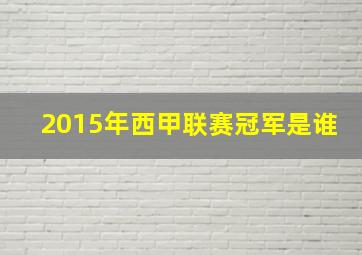 2015年西甲联赛冠军是谁